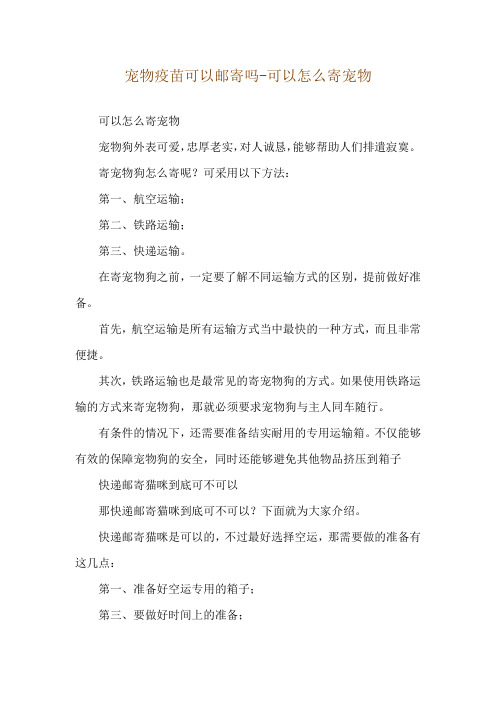 宠物疫苗可以邮寄吗-可以怎么寄宠物

可以怎么寄宠物

宠物狗外表可爱，忠厚老实，对人诚恳，能够帮助人们排遣寂寞。

寄宠物狗怎么寄呢？可采用以下方法：

第一、航空运输；

第二、铁路运输；

第三、快递运输。

在寄宠物狗之前，一定要了解不同运输方式的区别，提前做好准备。

首先，航空运输是所有运输方式当中最快的一种方式，而且非常便捷。

其次，铁路运输也是最常见的寄宠物狗的方式。如果使用铁路运输的方式来寄宠物狗，那就必须要求宠物狗与主人同车随行。

有条件的情况下，还需要准备结实耐用的专用运输箱。不仅能够有效的保障宠物狗的安全，同时还能够避免其他物品挤压到箱子

快递邮寄猫咪到底可不可以

那快递邮寄猫咪到底可不可以？下面就为大家介绍。

快递邮寄猫咪是可以的，不过最好选择空运，那需要做的准备有这几点：

第一、准备好空运专用的箱子；

第三、要做好时间上的准备；